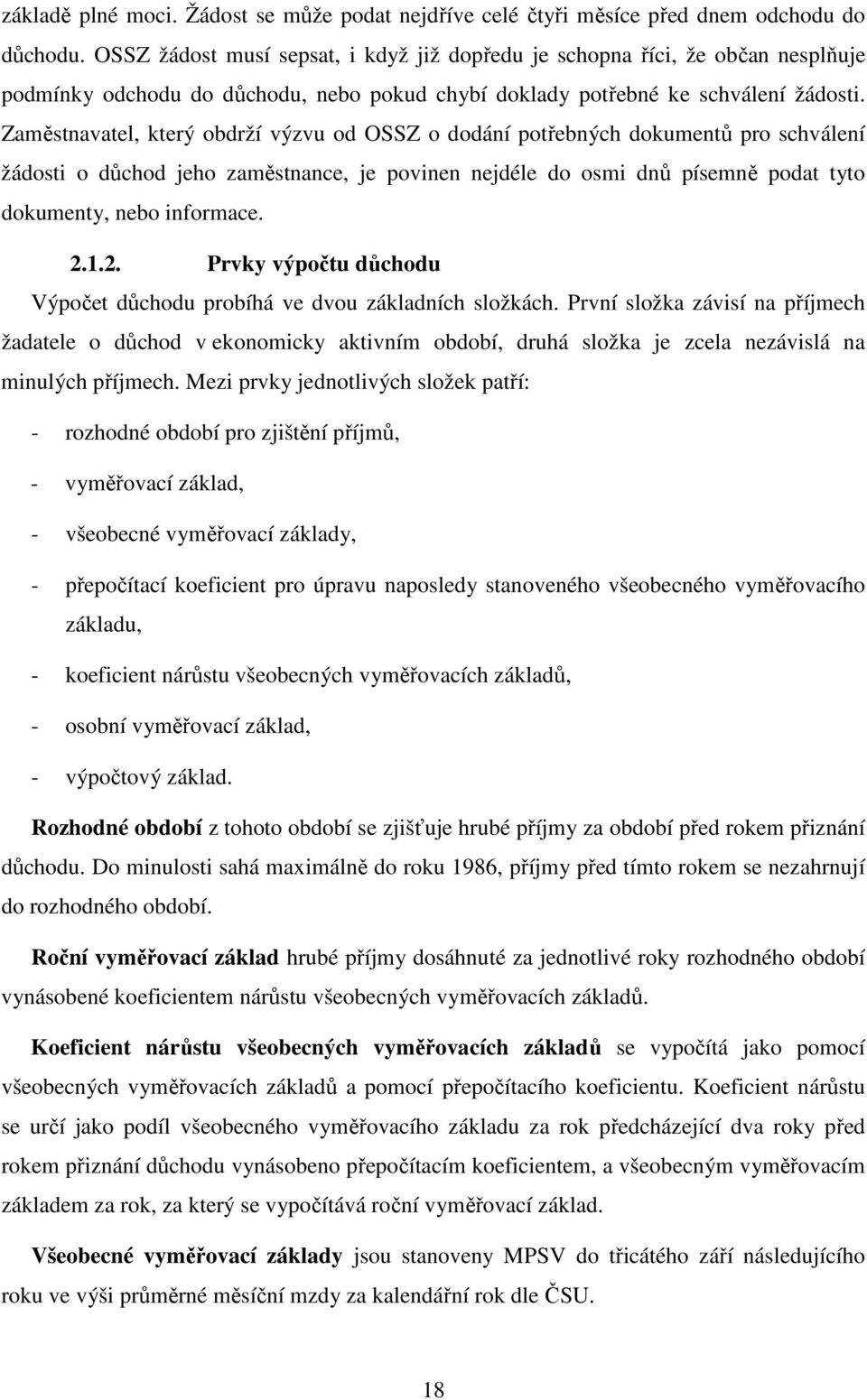 základě plné moci. Žádost se může podat nejdříve celé čtyři měsíce před dnem odchodu do důchodu. OSSZ žádost musí sepsat, i když již dopředu je schopna říci, že občan nesplňuje podmínky odchodu do důchodu, nebo pokud chybí doklady potřebné ke schválení žádosti. Zaměstnavatel, který obdrží výzvu od OSSZ o dodání potřebných dokumentů pro schválení žádosti o důchod jeho zaměstnance, je povinen nejdéle do osmi dnů písemně podat tyto dokumenty, nebo informace.

2.1.2. Prvky výpočtu důchodu

Výpočet důchodu probíhá ve dvou základních složkách. První složka závisí na příjmech žadatele o důchod v ekonomicky aktivním období, druhá složka je zcela nezávislá na minulých příjmech. Mezi prvky jednotlivých složek patří:

- rozhodné období pro zjištění příjmů,

- vyměřovací základ,

- všeobecné vyměřovací základy,

- přepočítací koeficient pro úpravu naposledy stanoveného všeobecného vyměřovacího základu,

- koeficient nárůstu všeobecných vyměřovacích základů,

- osobní vyměřovací základ,

- výpočtový základ.

Rozhodné období z tohoto období se zjišťuje hrubé příjmy za období před rokem přiznání důchodu. Do minulosti sahá maximálně do roku 1986, příjmy před tímto rokem se nezahrnují do rozhodného období.

Roční vyměřovací základ hrubé příjmy dosáhnuté za jednotlivé roky rozhodného období vynásobené koeficientem nárůstu všeobecných vyměřovacích základů.

Koeficient nárůstu všeobecných vyměřovacích základů se vypočítá jako pomocí všeobecných vyměřovacích základů a pomocí přepočítacího koeficientu. Koeficient nárůstu se určí jako podíl všeobecného vyměřovacího základu za rok předcházející dva roky před rokem přiznání důchodu vynásobeno přepočítacím koeficientem, a všeobecným vyměřovacím základem za rok, za který se vypočítává roční vyměřovací základ.

Všeobecné vyměřovací základy jsou stanoveny MPSV do třicátého září následujícího roku ve výši průměrné měsíční mzdy za kalendářní rok dle ČSU.

18